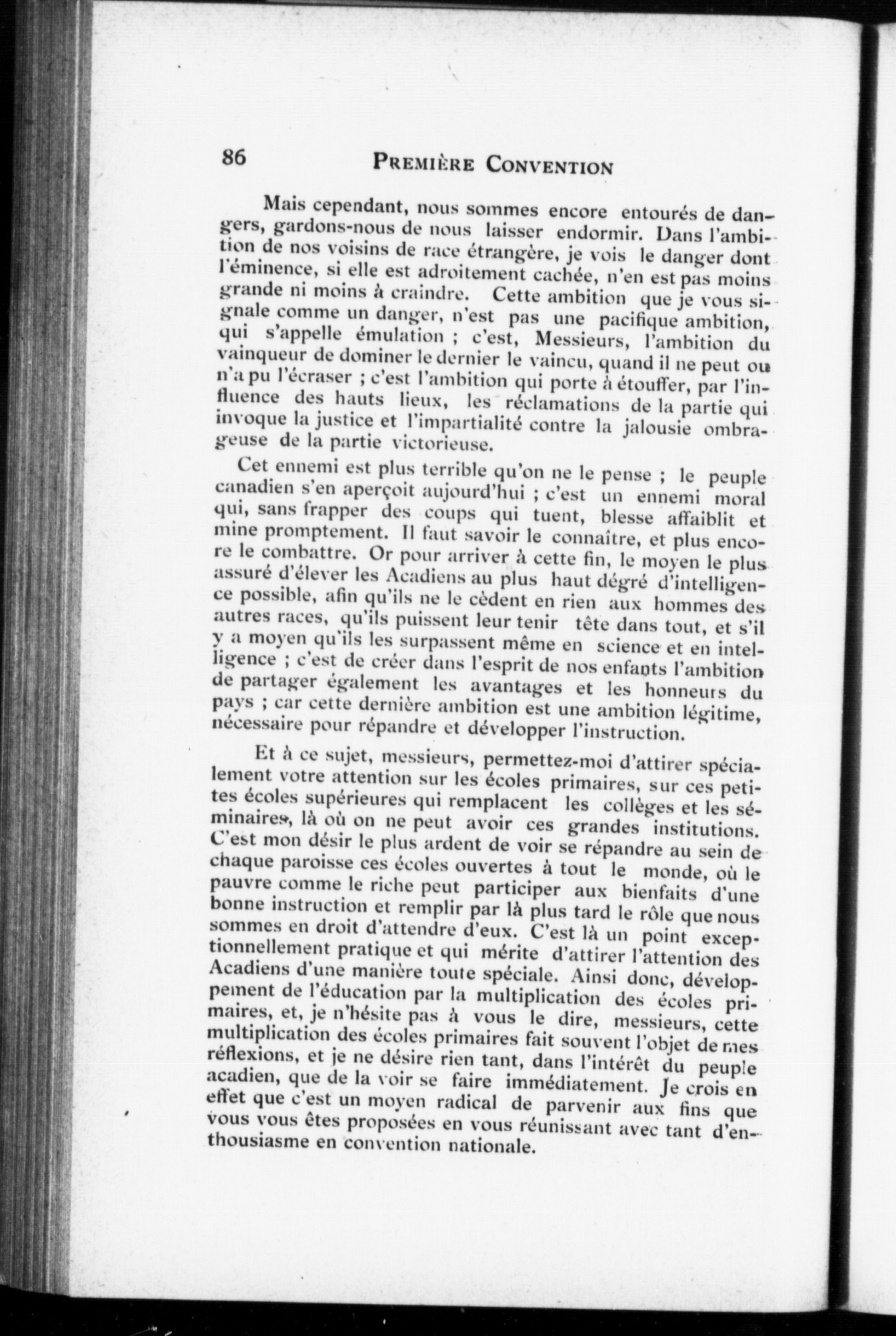 86 PREMIÈRE CONVENTION

Mais cependant, nous sommes encore entourés de dangers, gardons-nous de nous laisser endormir. Dans l'ambition de nos voisins de race étrangère, je vois le danger dont l'éminence, si elle est adroitement cachée, n'en est pas moins grande ni moins à craindre. Cette ambition que je vous signale comme un danger, n'est pas une pacifique ambition, qui s'appelle émulation ; c'est, Messieurs, l'ambition du vainqueur de dominer le dernier le vaincu, quand il ne peut ou n'a pu l'écraser ; c'est l'ambition qui porte à étouffer, par l'influence des hauts lieux, les réclamations de la partie qui invoque la justice et l'impartialité contre la jalousie ombrageuse de la partie victorieuse.

Cet ennemi est plus terrible qu'on ne le pense ; le peuple canadien s'en aperçoit aujourd'hui ; c'est un ennemi moral qui, sans frapper des coups qui tuent, blesse affaiblit et mine promptement. Il faut savoir le connaître, et plus encore le combattre. Or pour arriver à cette fin, le moyen le plus assuré d'élever les Acadiens au plus haut dégré d'intelligence possible, afin qu'ils ne le cèdent en rien aux hommes des autres races, qu'ils puissent leur tenir tête dans tout, et s'il y a moyen qu'ils les surpassent même en science et en intelligence ; c'est de créer dans l'esprit de nos enfants l'ambition de partager également les avantages et les honneurs du pays ; car cette dernière ambition est une ambition légitime, nécessaire pour répandre et développer l'instruction.

Et à ce sujet, messieurs, permettez-moi d'attirer spécialement votre attention sur les écoles primaires, sur ces petites écoles supérieures qui remplacent les collèges et les séminaires, là où on ne peut avoir ces grandes institutions. C'est mon désir le plus ardent de voir se répandre au sein de chaque paroisse ces écoles ouvertes à tout le monde, où le pauvre comme le riche peut participer aux bienfaits d'une bonne instruction et remplir par là plus tard le rôle que nous sommes en droit d'attendre d'eux. C'est là un point exceptionnellement pratique et qui mérite d'attirer l'attention des Acadiens d'une manière toute spéciale. Ainsi donc, développement de l'éducation par la multiplication des écoles primaires, et, je n'hésite pas à vous le dire, messieurs, cette multiplication des écoles primaires fait souvent l'objet de mes réflexions, et je ne désire rien tant, dans l'intérêt du peuple acadien, que de la voir se faire immédiatement. Je crois en effet que c'est un moyen radical de parvenir aux fins que vous vous êtes proposées en vous réunissant avec tant d'enthousiasme en convention nationale.